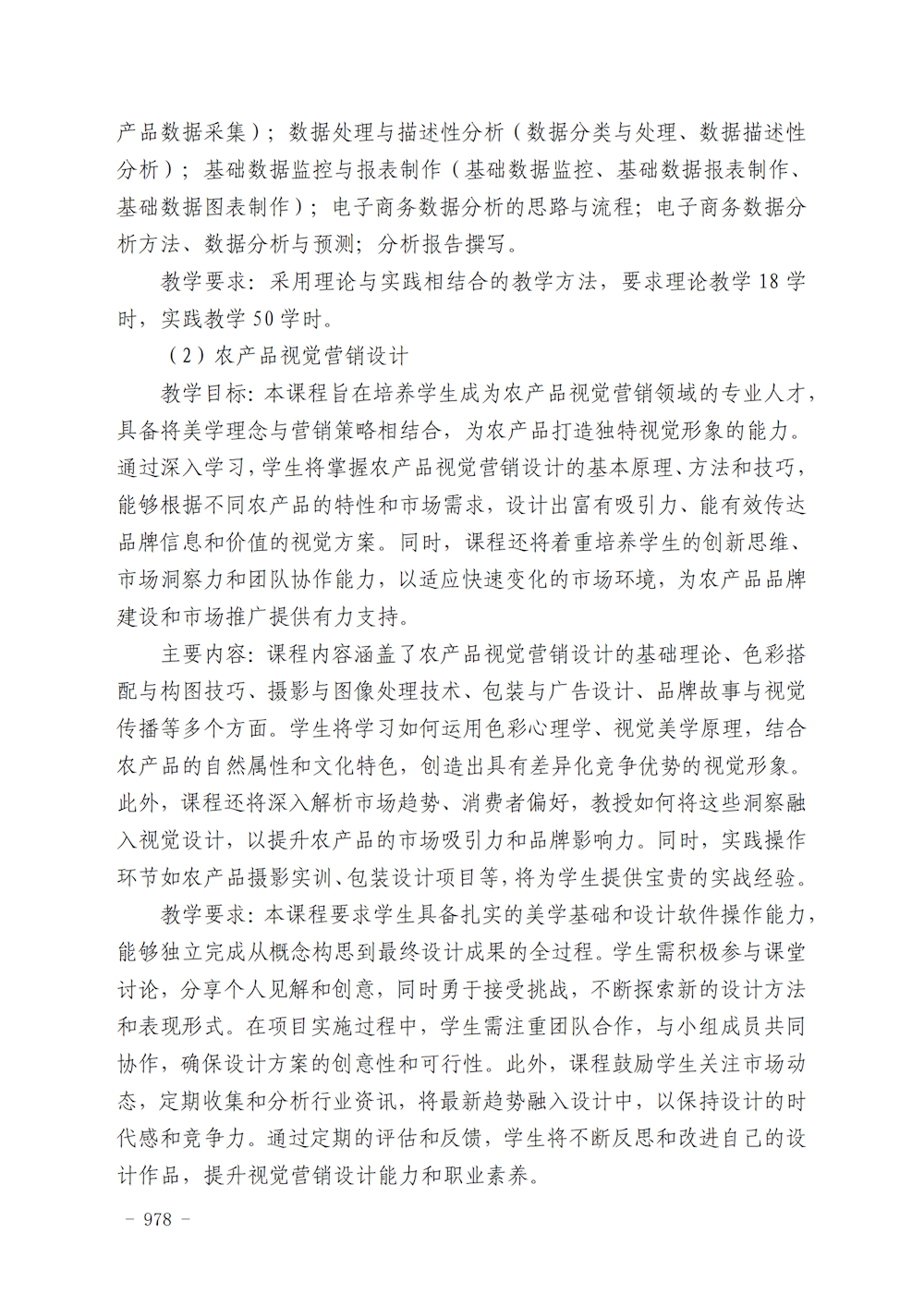 产品数据采集）；数据处理与描述性分析（数据分类与处理、数据描述性分析）；基础数据监控与报表制作（基础数据监控、基础数据报表制作、基础数据图表制作）；电子商务数据分析的思路与流程；电子商务数据分析方法、数据分析与预测；分析报告撰写。

教学要求：采用理论与实践相结合的教学方法，要求理论教学 18 学时，实践教学 50 学时。

（2）农产品视觉营销设计

教学目标：本课程旨在培养学生成为农产品视觉营销领域的专业人才，具备将美学理念与营销策略相结合，为农产品打造独特视觉形象的能力。通过深入学习，学生将掌握农产品视觉营销设计的基本原理、方法和技巧，能够根据不同农产品的特性和市场需求，设计出富有吸引力、能有效传达品牌信息和价值的视觉方案。同时，课程还将着重培养学生的创新思维、市场洞察力和团队协作能力，以适应快速变化的市场环境，为农产品品牌建设和市场推广提供有力支持。

主要内容：课程内容涵盖了农产品视觉营销设计的基础理论、色彩搭配与构图技巧、摄影与图像处理技术、包装与广告设计、品牌故事与视觉传播等多个方面。学生将学习如何运用色彩心理学、视觉美学原理，结合农产品的自然属性和文化特色，创造出具有差异化竞争优势的视觉形象。此外，课程还将深入解析市场趋势、消费者偏好，教授如何将这些洞察融入视觉设计，以提升农产品的市场吸引力和品牌影响力。同时，实践操作环节如农产品摄影实训、包装设计项目等，将为学生提供宝贵的实战经验。

教学要求：本课程要求学生具备扎实的美学基础和设计软件操作能力，能够独立完成从概念构思到最终设计成果的全过程。学生需积极参与课堂讨论，分享个人见解和创意，同时勇于接受挑战，不断探索新的设计方法和表现形式。在项目实施过程中，学生需注重团队合作，与小组成员共同协作，确保设计方案的创意性和可行性。此外，课程鼓励学生关注市场动态，定期收集和分析行业资讯，将最新趋势融入设计中，以保持设计的时代感和竞争力。通过定期的评估和反馈，学生将不断反思和改进自己的设计作品，提升视觉营销设计能力和职业素养。

－ 978 －